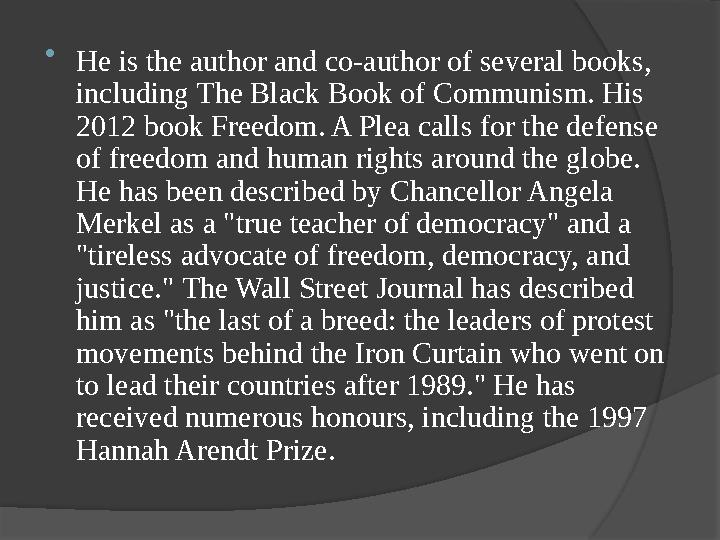 He is the author and co-author of several books, including The Black Book of Communism. His 2012 book Freedom. A Plea calls for the defense of freedom and human rights around the globe. He has been described by Chancellor Angela Merkel as a "true teacher of democracy" and a "tireless advocate of freedom, democracy, and justice." The Wall Street Journal has described him as "the last of a breed: the leaders of protest movements behind the Iron Curtain who went on to lead their countries after 1989." He has received numerous honours, including the 1997 Hannah Arendt Prize.